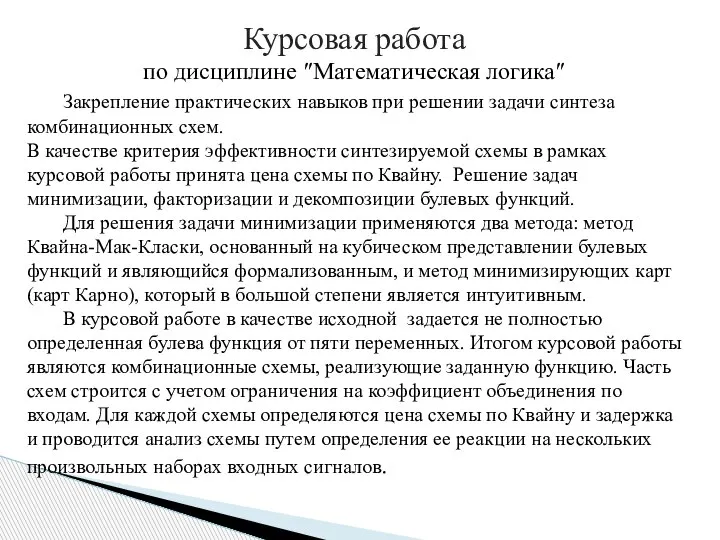 Курсовая работа
по дисциплине "Математическая логика"

Закрепление практических навыков при решении задачи синтеза комбинационных схем.
В качестве критерия эффективности синтезируемой схемы в рамках курсовой работы принята цена схемы по Квайну. Решение задач минимизации, факторизации и декомпозиции булевых функций.

Для решения задачи минимизации применяются два метода: метод Квайна-Мак-Класки, основанный на кубическом представлении булевых функций и являющийся формализованным, и метод минимизирующих карт (карт Карно), который в большой степени является интуитивным.

В курсовой работе в качестве исходной задается не полностью определенная булева функция от пяти переменных. Итогом курсовой работы являются комбинационные схемы, реализующие заданную функцию. Часть схем строится с учетом ограничения на коэффициент объединения по входам. Для каждой схемы определяются цена схемы по Квайну и задержка и проводится анализ схемы путем определения ее реакции на нескольких произвольных наборах входных сигналов.